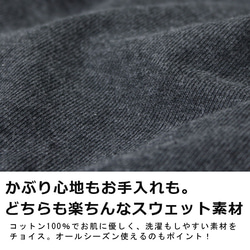 かぶり心地もお手入れも。
どちらも楽ちんなスウェット素材

コットン100%でお肌に優しく、洗濯もしやすい素材をチョイス。オールシーズン使えるのもポイント！